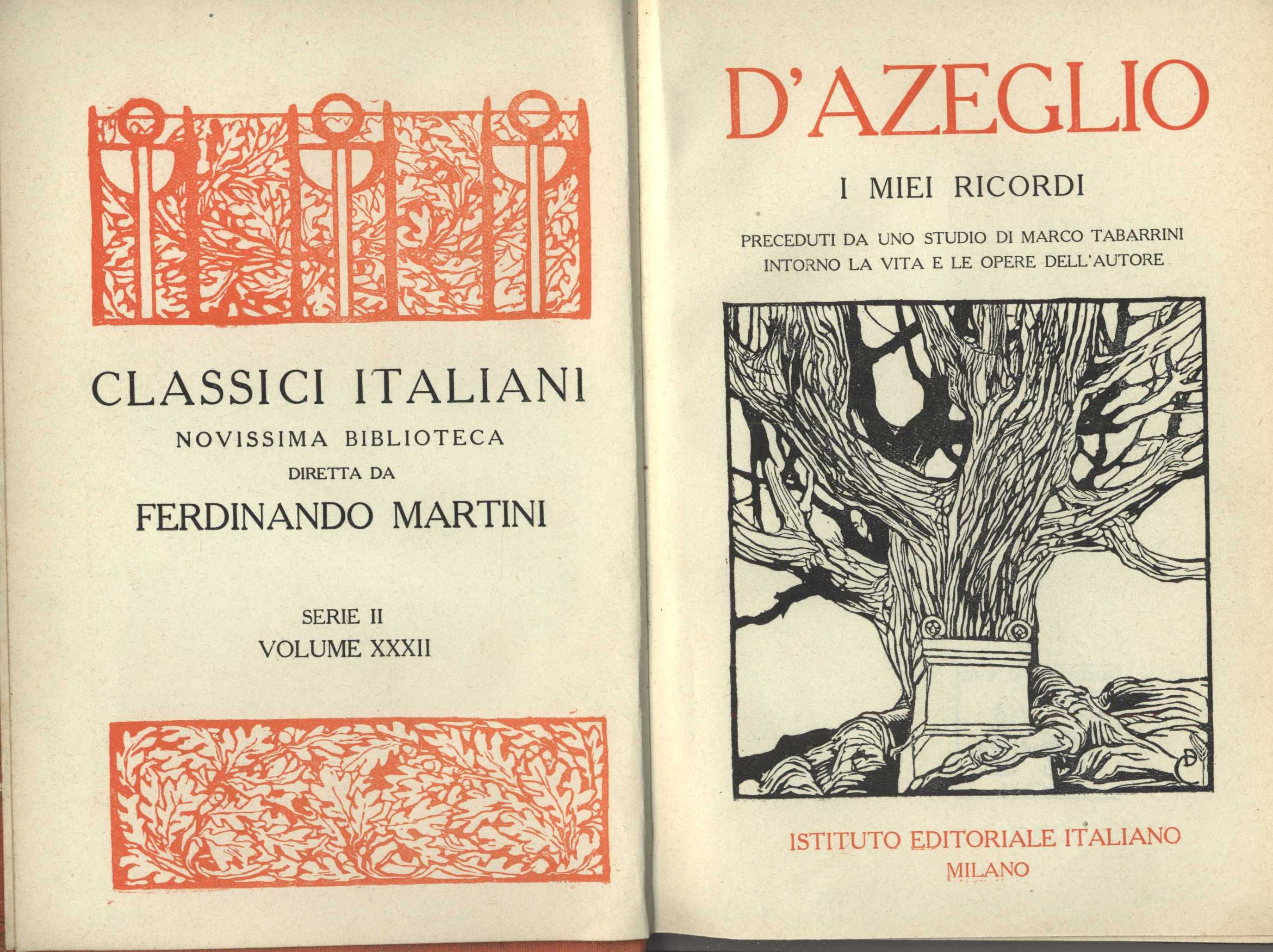 CLASSICI ITALIANI
NOVISSIMA BIBLIOTECA
DIRETTA DA
FERDINANDO MARTINI

SERIE II
VOLUME XXXII

D'AZEGLIO

I MIEI RICORDI

PRECEDUTI DA UNO STUDIO DI MARCO TABARRINI
INTORNO LA VITA E LE OPERE DELL'AUTORE

ISTITUTO EDITORIALE ITALIANO
MILANO